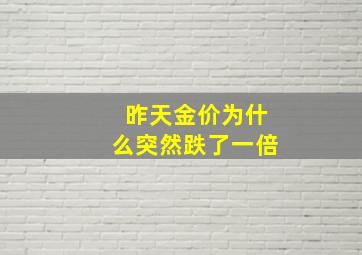 昨天金价为什么突然跌了一倍